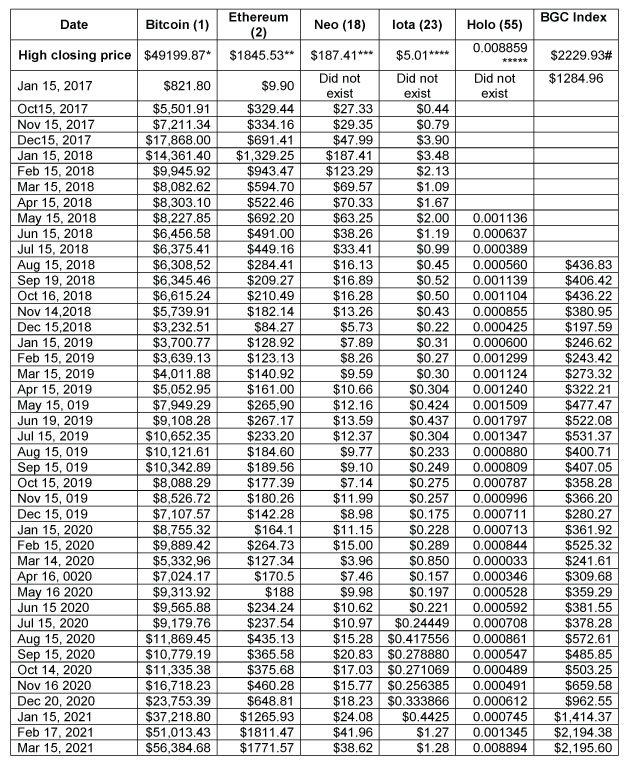 | Date | Bitcoin (1) | Ethereum (2) | Neo (18) | Iota (23) | Holo (55) | BGC Index |
|---|---|---|---|---|---|---|
| High closing price | $49199.87* | $1845.53** | $187.41*** | $5.01**** | 0.008859 ***** | $2229.93# |
| Jan 15, 2017 | $821.80 | $9.90 | Did not exist | Did not exist | Did not exist | $1284.96 |
| Oct15, 2017 | $5,501.91 | $329.44 | $27.33 | $0.44 | | |
| Nov 15, 2017 | $7,211.34 | $334.16 | $29.35 | $0.79 | | |
| Dec15, 2017 | $17,868.00 | $691.41 | $47.99 | $3.90 | | |
| Jan 15, 2018 | $14,361.40 | $1,329.25 | $187.41 | $3.48 | | |
| Feb 15, 2018 | $9,945.92 | $943.47 | $123.29 | $2.13 | | |
| Mar 15, 2018 | $8,082.62 | $594.70 | $69.57 | $1.09 | | |
| Apr 15, 2018 | $8,303.10 | $522.46 | $70.33 | $1.67 | | |
| May 15, 2018 | $8,227.85 | $692.20 | $63.25 | $2.00 | 0.001136 | |
| Jun 15, 2018 | $6,456.58 | $491.00 | $38.26 | $1.19 | 0.000637 | |
| Jul 15, 2018 | $6,375.41 | $449.16 | $33.41 | $0.99 | 0.000389 | |
| Aug 15, 2018 | $6,308,52 | $284.41 | $16.13 | $0.45 | 0.000560 | $436.83 |
| Sep 19, 2018 | $6,345.46 | $209.27 | $16.89 | $0.52 | 0.001139 | $406.42 |
| Oct 16, 2018 | $6,615.24 | $210.49 | $16.28 | $0.50 | 0.001104 | $436.22 |
| Nov 14,2018 | $5,739.91 | $182.14 | $13.26 | $0.43 | 0.000855 | $380.95 |
| Dec 15,2018 | $3,232.51 | $84.27 | $5.73 | $0.22 | 0.000425 | $197.59 |
| Jan 15, 2019 | $3,700.77 | $128.92 | $7.89 | $0.31 | 0.000600 | $246.62 |
| Feb 15, 2019 | $3,639.13 | $123.13 | $8.26 | $0.27 | 0.001299 | $243.42 |
| Mar 15, 2019 | $4,011.88 | $140.92 | $9.59 | $0.30 | 0.001124 | $273.32 |
| Apr 15, 2019 | $5,052.95 | $161.00 | $10.66 | $0.304 | 0.001240 | $322.21 |
| May 15, 019 | $7,949.29 | $265,90 | $12.16 | $0.424 | 0.001509 | $477.47 |
| Jun 19, 2019 | $9,108.28 | $267.17 | $13.59 | $0.437 | 0.001797 | $522.08 |
| Jul 15, 2019 | $10,652.35 | $233.20 | $12.37 | $0.304 | 0.001347 | $531.37 |
| Aug 15, 019 | $10,121.61 | $184.60 | $9.77 | $0.233 | 0.000880 | $400.71 |
| Sep 15, 019 | $10,342.89 | $189.56 | $9.10 | $0.249 | 0.000809 | $407.05 |
| Oct 15, 2019 | $8,088.29 | $177.39 | $7.14 | $0.275 | 0.000787 | $358.28 |
| Nov 15, 019 | $8,526.72 | $180.26 | $11.99 | $0.257 | 0.000996 | $366.20 |
| Dec 15, 019 | $7,107.57 | $142.28 | $8.98 | $0.175 | 0.000711 | $280.27 |
| Jan 15, 2020 | $8,755.32 | $164.1 | $11.15 | $0.228 | 0.000713 | $361.92 |
| Feb 15, 2020 | $9,889.42 | $264.73 | $15.00 | $0.289 | 0.000844 | $525.32 |
| Mar 14, 2020 | $5,332,96 | $127.34 | $3.96 | $0.850 | 0.000033 | $241.61 |
| Apr 16, 0020 | $7,024.17 | $170.5 | $7.46 | $0.157 | 0.000346 | $309.68 |
| May 16 2020 | $9,313.92 | $188 | $9.98 | $0.197 | 0.000528 | $359.29 |
| Jun 15 2020 | $9,565.88 | $234.24 | $10.62 | $0.221 | 0.000592 | $381.55 |
| Jul 15, 2020 | $9,179.76 | $237.54 | $10.97 | $0.24449 | 0.000708 | $378.28 |
| Aug 15, 2020 | $11,869.45 | $435.13 | $15.28 | $0.417556 | 0.000861 | $572.61 |
| Sep 15, 2020 | $10,779.19 | $365.58 | $20.83 | $0.278880 | 0.000547 | $485.85 |
| Oct 14, 2020 | $11,335.38 | $375.68 | $17.03 | $0.271069 | 0.000489 | $503.25 |
| Nov 16 2020 | $16,718.23 | $460.28 | $15.77 | $0.256385 | 0.000491 | $659.58 |
| Dec 20, 2020 | $23,753.39 | $648.81 | $18.23 | $0.333866 | 0.000612 | $962.55 |
| Jan 15, 2021 | $37,218.80 | $1265.93 | $24.08 | $0.4425 | 0.000745 | $1,414.37 |
| Feb 17, 2021 | $51,013.43 | $1811.47 | $41.96 | $1.27 | 0.001345 | $2,194.38 |
| Mar 15, 2021 | $56,384.68 | $1771.57 | $38.62 | $1.28 | 0.008894 | $2,195.60 |